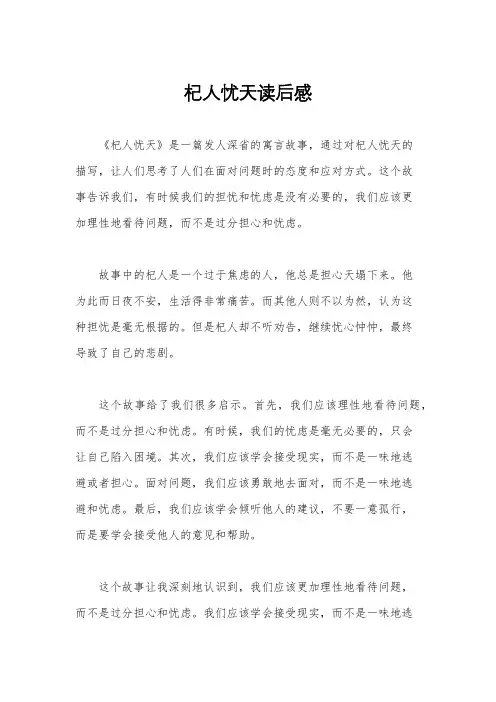 杞人忧天读后感

《杞人忧天》是一篇发人深省的寓言故事，通过对杞人忧天的描写，让人们思考了人们在面对问题时的态度和应对方式。这个故事告诉我们，有时候我们的担忧和忧虑是没有必要的，我们应该更加理性地看待问题，而不是过分担心和忧虑。

故事中的杞人是一个过于焦虑的人，他总是担心天塌下来。他为此而日夜不安，生活得非常痛苦。而其他人则不以为然，认为这种担忧是毫无根据的。但是杞人却不听劝告，继续忧心忡忡，最终导致了自己的悲剧。

这个故事给了我们很多启示。首先，我们应该理性地看待问题，而不是过分担心和忧虑。有时候，我们的忧虑是毫无必要的，只会让自己陷入困境。其次，我们应该学会接受现实，而不是一味地逃避或者担心。面对问题，我们应该勇敢地去面对，而不是一味地逃避和忧虑。最后，我们应该学会倾听他人的建议，不要一意孤行，而是要学会接受他人的意见和帮助。

这个故事让我深刻地认识到，我们应该更加理性地看待问题，而不是过分担心和忧虑。我们应该学会接受现实，而不是一味地逃